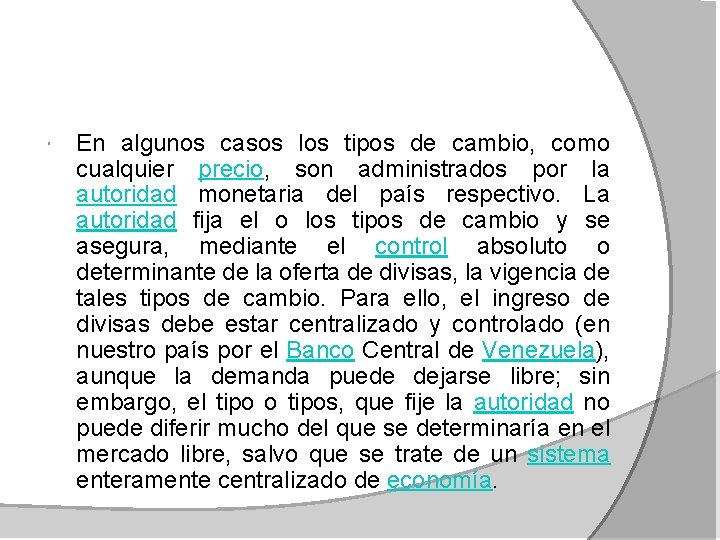 En algunos casos los tipos de cambio, como cualquier precio, son administrados por la autoridad monetaria del país respectivo. La autoridad fija el o los tipos de cambio y se asegura, mediante el control absoluto o determinante de la oferta de divisas, la vigencia de tales tipos de cambio. Para ello, el ingreso de divisas debe estar centralizado y controlado (en nuestro país por el Banco Central de Venezuela), aunque la demanda puede dejarse libre; sin embargo, el tipo o tipos, que fije la autoridad no puede diferir mucho del que se determinaría en el mercado libre, salvo que se trate de un sistema enteramente centralizado de economía.